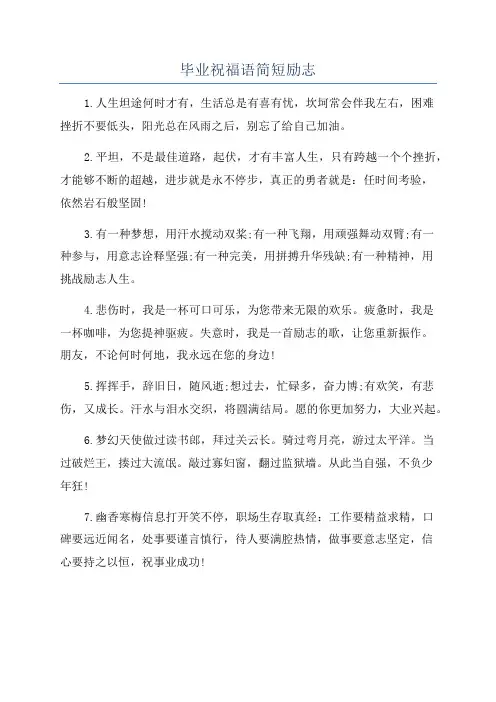 毕业祝福语简短励志

1.人生坦途何时才有，生活总是有喜有忧，坎坷常会伴我左右，困难挫折不要低头，阳光总在风雨之后，别忘了给自己加油。

2.平坦，不是最佳道路，起伏，才有丰富人生，只有跨越一个个挫折，才能够不断的超越，进步就是永不停步，真正的勇者就是：任时间考验，依然岩石般坚固!

3.有一种梦想，用汗水搅动双桨;有一种飞翔，用顽强舞动双臂;有一种参与，用意志诠释坚强;有一种完美，用拼搏升华残缺;有一种精神，用挑战励志人生。

4.悲伤时，我是一杯可口可乐，为您带来无限的欢乐。疲惫时，我是一杯咖啡，为您提神驱疲。失意时，我是一首励志的歌，让您重新振作。朋友，不论何时何地，我永远在您的身边!

5.挥挥手，辞旧日，随风逝;想过去，忙碌多，奋力博;有欢笑，有悲伤，又成长。汗水与泪水交织，将圆满结局。愿的你更加努力，大业兴起。

6.梦幻天使做过读书郎，拜过关云长。骑过弯月亮，游过太平洋。当过破烂王，揍过大流氓。敲过寡妇窗，翻过监狱墙。从此当自强，不负少年狂!

7.幽香寒梅信息打开笑不停，职场生存取真经：工作要精益求精，口碑要远近闻名，处事要谨言慎行，待人要满腔热情，做事要意志坚定，信心要持之以恒，祝事业成功!